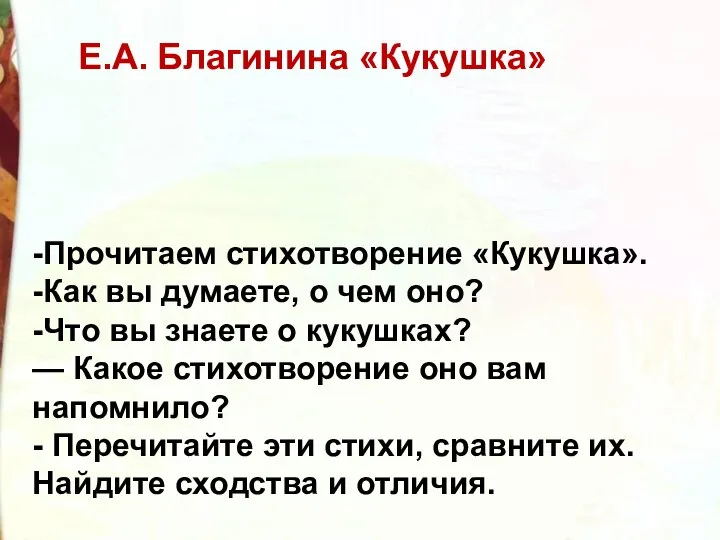 Е.А. Благинина «Кукушка»

-Прочитаем стихотворение «Кукушка».
-Как вы думаете, о чем оно?
-Что вы знаете о кукушках?
— Какое стихотворение оно вам напомнило?
- Перечитайте эти стихи, сравните их. Найдите сходства и отличия.